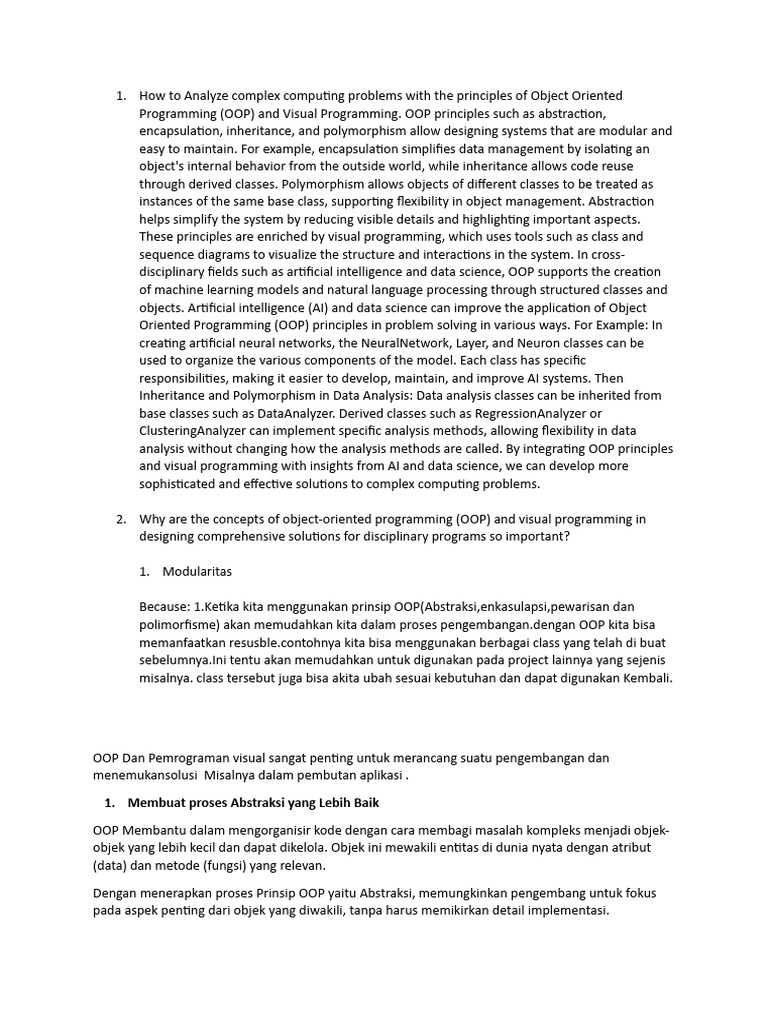 1. How to Analyze complex computing problems with the principles of Object Oriented Programming (OOP) and Visual Programming. OOP principles such as abstraction, encapsulation, inheritance, and polymorphism allow designing systems that are modular and easy to maintain. For example, encapsulation simplifies data management by isolating an object's internal behavior from the outside world, while inheritance allows code reuse through derived classes. Polymorphism allows objects of different classes to be treated as instances of the same base class, supporting flexibility in object management. Abstraction helps simplify the system by reducing visible details and highlighting important aspects. These principles are enriched by visual programming, which uses tools such as class and sequence diagrams to visualize the structure and interactions in the system. In cross-disciplinary fields such as artificial intelligence and data science, OOP supports the creation of machine learning models and natural language processing through structured classes and objects. Artificial intelligence (AI) and data science can improve the application of Object Oriented Programming (OOP) principles in problem solving in various ways. For Example: In creating artificial neural networks, the NeuralNetwork, Layer, and Neuron classes can be used to organize the various components of the model. Each class has specific responsibilities, making it easier to develop, maintain, and improve AI systems. Then Inheritance and Polymorphism in Data Analysis: Data analysis classes can be inherited from base classes such as DataAnalyzer. Derived classes such as RegressionAnalyzer or ClusteringAnalyzer can implement specific analysis methods, allowing flexibility in data analysis without changing how the analysis methods are called. By integrating OOP principles and visual programming with insights from AI and data science, we can develop more sophisticated and effective solutions to complex computing problems.

2. Why are the concepts of object-oriented programming (OOP) and visual programming in designing comprehensive solutions for disciplinary programs so important?

1. Modularitas

Because: 1.Ketika kita menggunakan prinsip OOP(Abstraksi,enkasulapsi,pewarisan dan polimorfisme) akan memudahkan kita dalam proses pengembangan.dengan OOP kita bisa memanfaatkan resusble.contohnya kita bisa menggunakan berbagai class yang telah di buat sebelumnya.Ini tentu akan memudahkan untuk digunakan pada project lainnya yang sejenis misalnya. class tersebut juga bisa akita ubah sesuai kebutuhan dan dapat digunakan Kembali.

OOP Dan Pemrograman visual sangat penting untuk merancang suatu pengembangan dan menemukansolusi Misalnya dalam pembutan aplikasi .

1. Membuat proses Abstraksi yang Lebih Baik

OOP Membantu dalam mengorganisir kode dengan cara membagi masalah kompleks menjadi objek-objek yang lebih kecil dan dapat dikelola. Objek ini mewakili entitas di dunia nyata dengan atribut (data) dan metode (fungsi) yang relevan.

Dengan menerapkan proses Prinsip OOP yaitu Abstraksi, memungkinkan pengembang untuk fokus pada aspek penting dari objek yang diwakili, tanpa harus memikirkan detail implementasi.